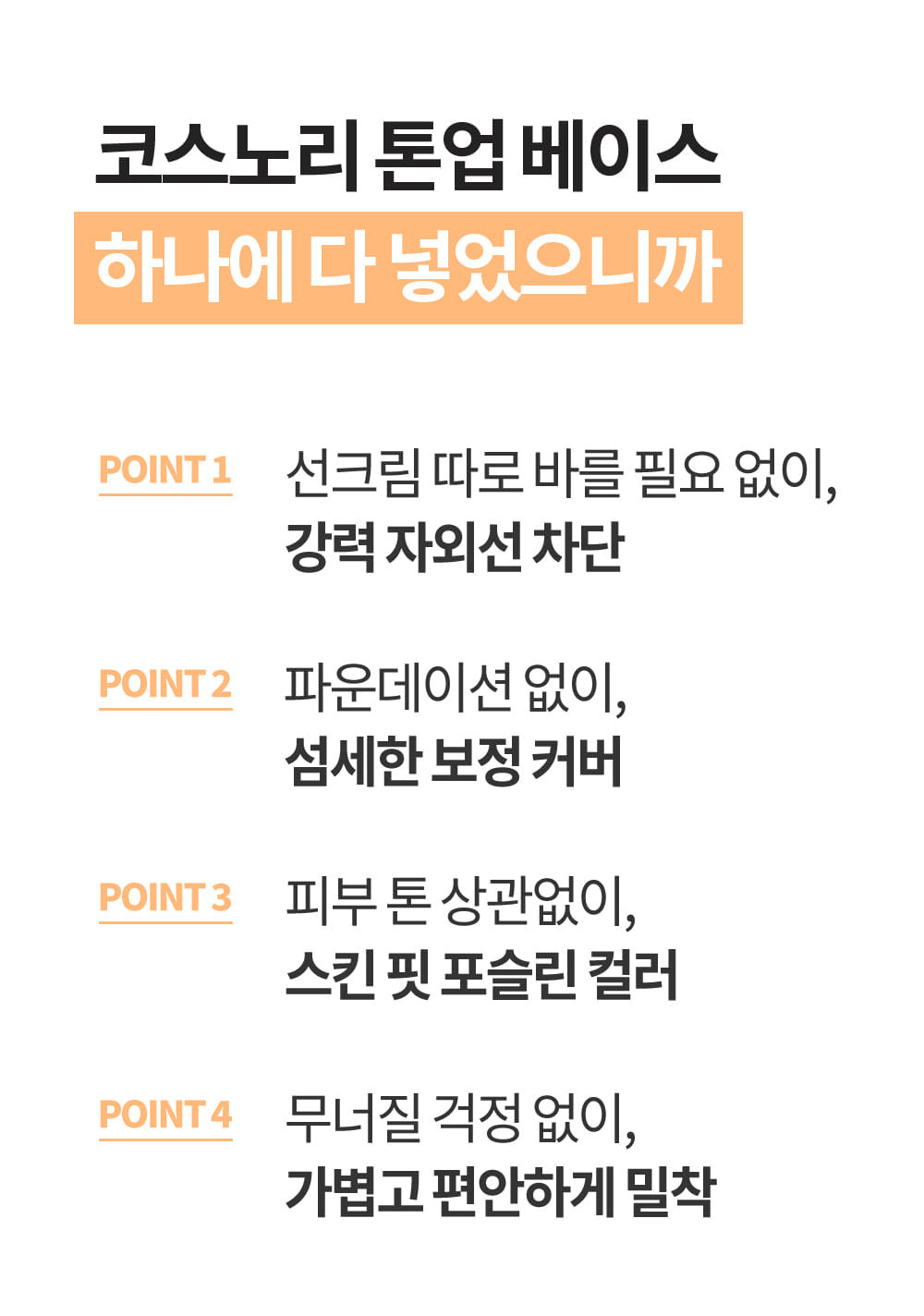 코스노리 톤업 베이스
하나에 다 넣었으니까

POINT 1
선크림 따로 바를 필요 없이,
강력 자외선 차단

POINT 2
파운데이션 없이,
섬세한 보정 커버

POINT 3
피부 톤 상관없이,
스킨 핏 포슬린 컬러

POINT 4
무너질 걱정 없이,
가볍고 편안하게 밀착